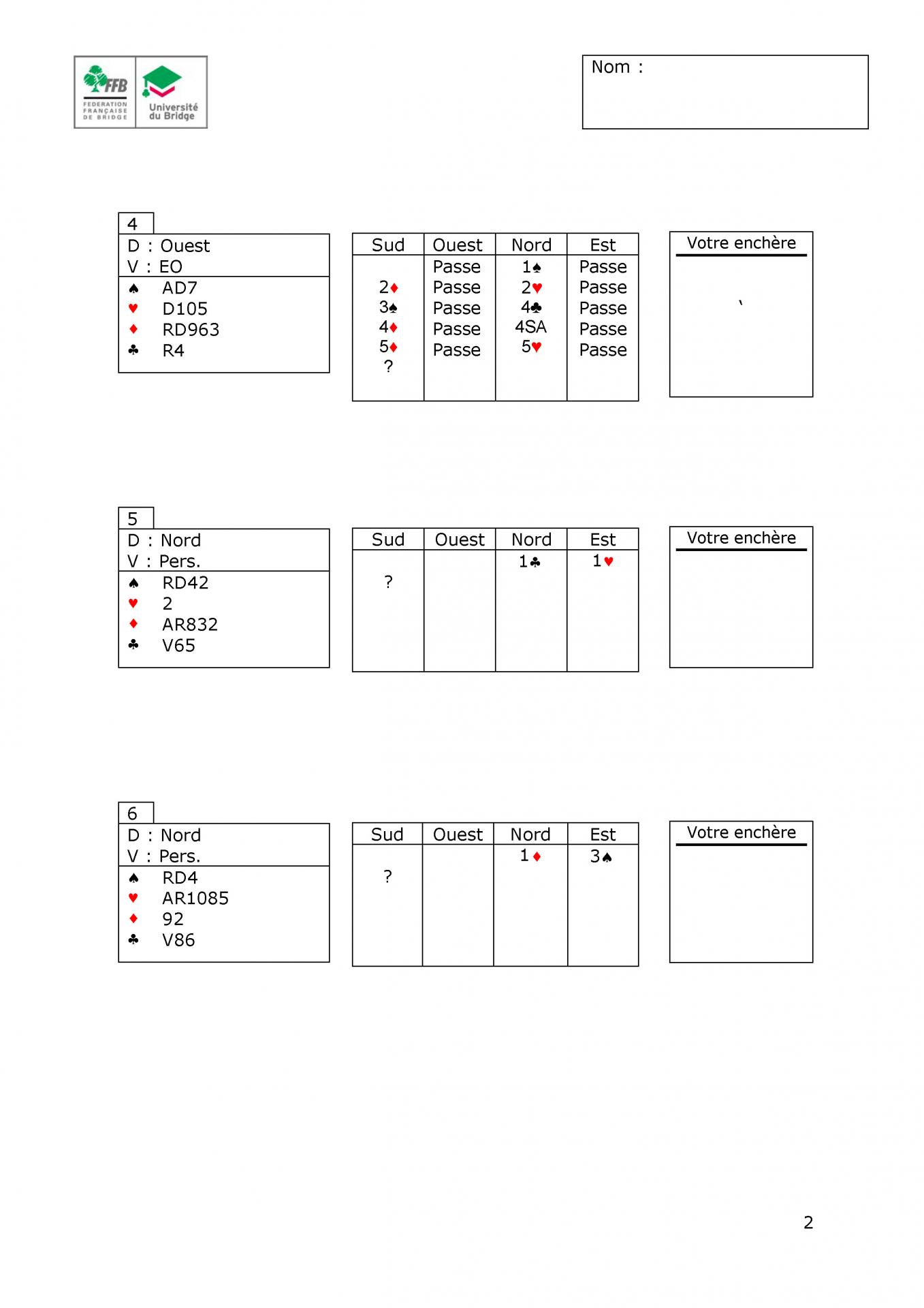 FFB
FEDERATION FRANÇAISE DE BRIDGE
Université du Bridge

Nom :

4
D : Ouest
V : EO
♠ AD7
♥ D105
♦ RD963
♣ R4

| Sud | Ouest | Nord | Est |
|---|---|---|---|
| | Passe | 1♠ | Passe |
| 2♦ | Passe | 2♥ | Passe |
| 3♠ | Passe | 4♣ | Passe |
| 4♦ | Passe | 4SA | Passe |
| 5♦ | Passe | 5♥ | Passe |
| ? | | | |

Votre enchère

5
D : Nord
V : Pers.
♠ RD42
♥ 2
♦ AR832
♣ V65

| Sud | Ouest | Nord | Est |
|---|---|---|---|
| | | 1♣ | 1♥ |
| ? | | | |

Votre enchère

6
D : Nord
V : Pers.
♠ RD4
♥ AR1085
♦ 92
♣ V86

| Sud | Ouest | Nord | Est |
|---|---|---|---|
| | | 1♦ | 3♠ |
| ? | | | |

Votre enchère

2